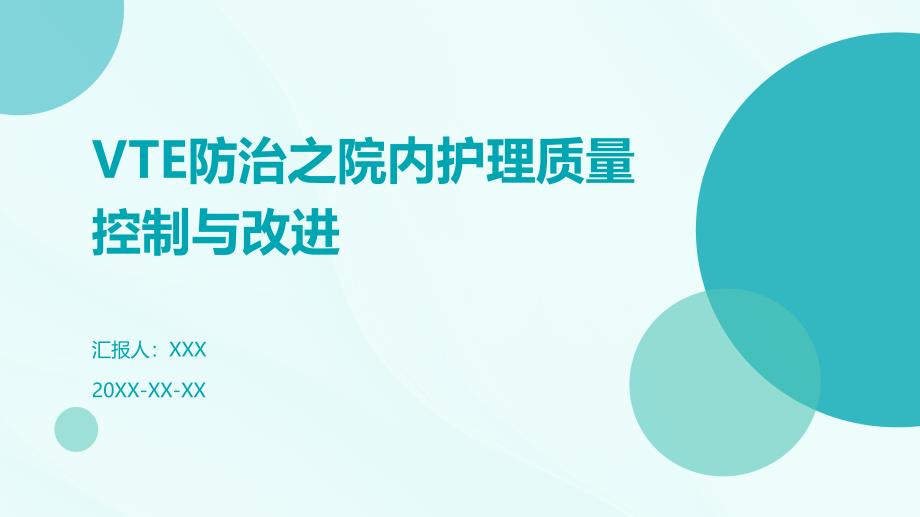 VTE防治之院内护理质量控制与改进

汇报人：XXX

20XX-XX-XX